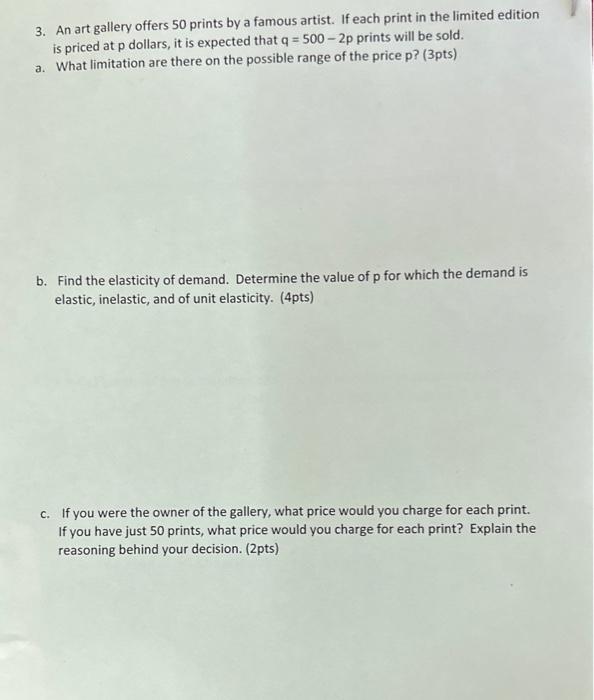 3. An art gallery offers 50 prints by a famous artist. If each print in the limited edition is priced at p dollars, it is expected that $q = 500 - 2p$ prints will be sold.

a. What limitation are there on the possible range of the price p? (3pts)

b. Find the elasticity of demand. Determine the value of p for which the demand is elastic, inelastic, and of unit elasticity. (4pts)

c. If you were the owner of the gallery, what price would you charge for each print. If you have just 50 prints, what price would you charge for each print? Explain the reasoning behind your decision. (2pts)